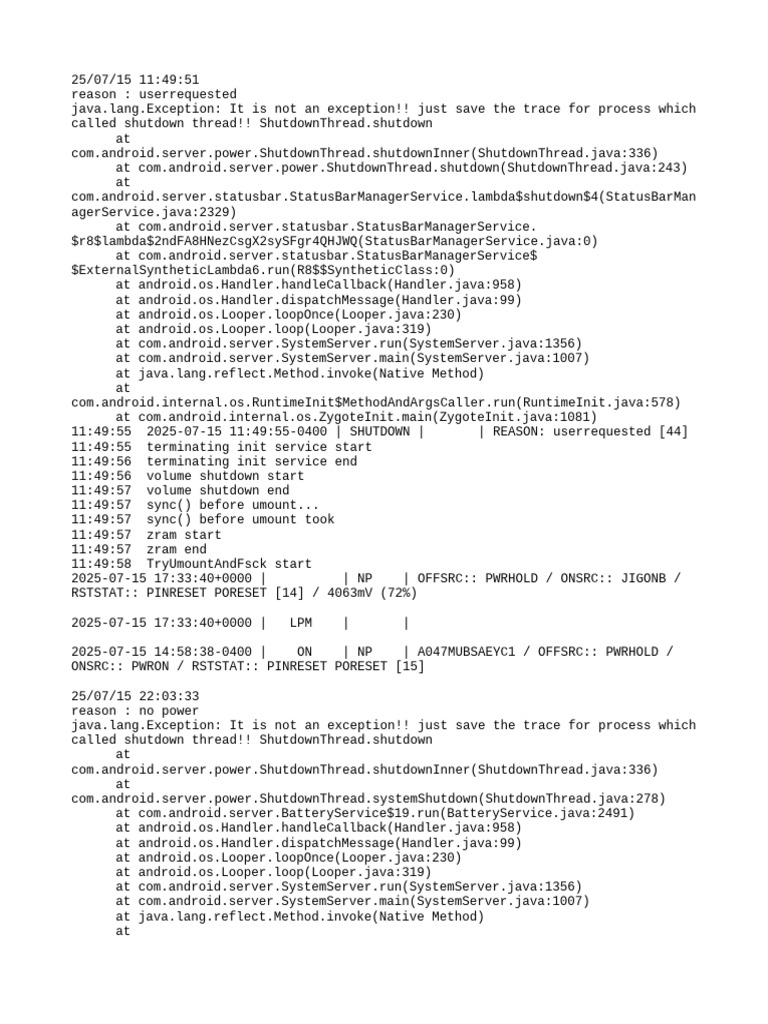 25/07/15 11:49:51
reason : userrequested
java.lang.Exception: It is not an exception!! just save the trace for process which called shutdown thread!! ShutdownThread.shutdown
at
com.android.server.power.ShutdownThread.shutdownInner(ShutdownThread.java:336)
at com.android.server.power.ShutdownThread.shutdown(ShutdownThread.java:243)
at
com.android.server.statusbar.StatusBarManagerService.lambda$shutdown$4(StatusBarManagerService.java:2329)
at com.android.server.statusbar.StatusBarManagerService.
$r8$lambda$2ndFA8HNezCsgX2sySFgr4QHJWQ(StatusBarManagerService.java:0)
at com.android.server.statusbar.StatusBarManagerService$
$ExternalSyntheticLambda6.run(R8$$SyntheticClass:0)
at android.os.Handler.handleCallback(Handler.java:958)
at android.os.Handler.dispatchMessage(Handler.java:99)
at android.os.Looper.loopOnce(Looper.java:230)
at android.os.Looper.loop(Looper.java:319)
at com.android.server.SystemServer.run(SystemServer.java:1356)
at com.android.server.SystemServer.main(SystemServer.java:1007)
at java.lang.reflect.Method.invoke(Native Method)
at
com.android.internal.os.RuntimeInit$MethodAndArgsCaller.run(RuntimeInit.java:578)
at com.android.internal.os.ZygoteInit.main(ZygoteInit.java:1081)
11:49:55 2025-07-15 11:49:55-0400 | SHUTDOWN | | REASON: userrequested [44]
11:49:55 terminating init service start
11:49:56 terminating init service end
11:49:56 volume shutdown start
11:49:57 volume shutdown end
11:49:57 sync() before umount...
11:49:57 sync() before umount took
11:49:57 zram start
11:49:57 zram end
11:49:58 TryUmountAndFsck start
2025-07-15 17:33:40+0000 | | NP | OFFSRC:: PWRHOLD / ONSRC:: JIGONB / RSTSTAT:: PINRESET PORESET [14] / 4063mV (72%)

2025-07-15 17:33:40+0000 | LPM | |

2025-07-15 14:58:38-0400 | ON | NP | A047MUBSAEYC1 / OFFSRC:: PWRHOLD / ONSRC:: PWRON / RSTSTAT:: PINRESET PORESET [15]

25/07/15 22:03:33
reason : no power
java.lang.Exception: It is not an exception!! just save the trace for process which called shutdown thread!! ShutdownThread.shutdown
at
com.android.server.power.ShutdownThread.shutdownInner(ShutdownThread.java:336)
at
com.android.server.power.ShutdownThread.systemShutdown(ShutdownThread.java:278)
at com.android.server.BatteryService$19.run(BatteryService.java:2491)
at android.os.Handler.handleCallback(Handler.java:958)
at android.os.Handler.dispatchMessage(Handler.java:99)
at android.os.Looper.loopOnce(Looper.java:230)
at android.os.Looper.loop(Looper.java:319)
at com.android.server.SystemServer.run(SystemServer.java:1356)
at com.android.server.SystemServer.main(SystemServer.java:1007)
at java.lang.reflect.Method.invoke(Native Method)
at